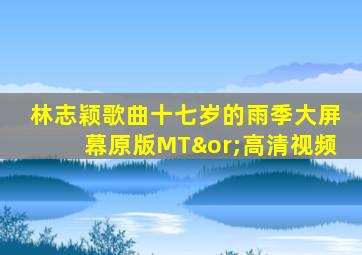 林志颖歌曲十七岁的雨季大屏幕原版MT&or;高清视频